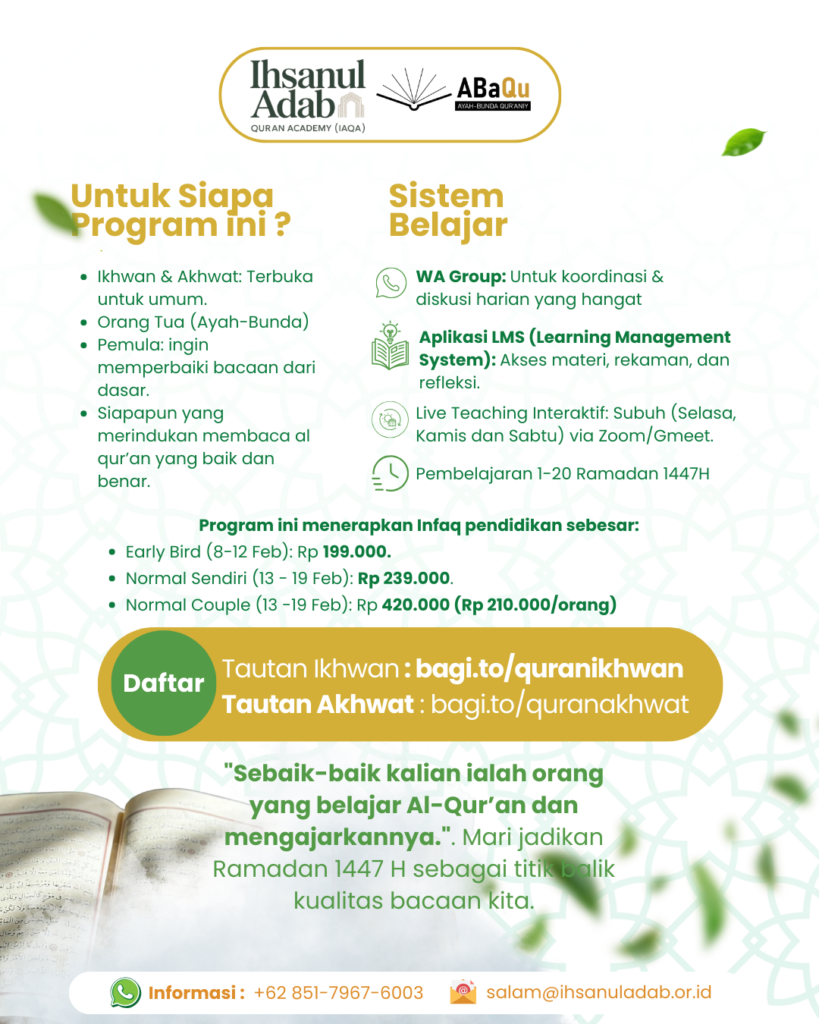 Ihsanul Adab
QURAN ACADEMY (IAQA)

ABaQu
AYAH-BUNDA QUR'ANIY

Untuk Siapa Program ini ?

• Ikhwan & Akhwat: Terbuka untuk umum.
• Orang Tua (Ayah-Bunda)
• Pemula: ingin memperbaiki bacaan dari dasar.
• Siapapun yang merindukan membaca al qur'an yang baik dan benar.

Sistem Belajar

WA Group: Untuk koordinasi & diskusi harian yang hangat

Aplikasi LMS (Learning Management System): Akses materi, rekaman, dan refleksi.

Live Teaching Interaktif: Subuh (Selasa, Kamis dan Sabtu) via Zoom/Gmeet.

Pembelajaran 1-20 Ramadan 1447H

Program ini menerapkan Infaq pendidikan sebesar:
• Early Bird (8-12 Feb): Rp 199.000.
• Normal Sendiri (13 - 19 Feb): Rp 239.000.
• Normal Couple (13 -19 Feb): Rp 420.000 (Rp 210.000/orang)

Daftar
Tautan Ikhwan : bagi.to/quranikhwan
Tautan Akhwat : bagi.to/quranakhwat

"Sebaik-baik kalian ialah orang yang belajar Al-Qur'an dan mengajarkannya.". Mari jadikan Ramadan 1447 H sebagai titik balik kualitas bacaan kita.

Informasi : +62 851-7967-6003
salam@ihsanuladab.or.id